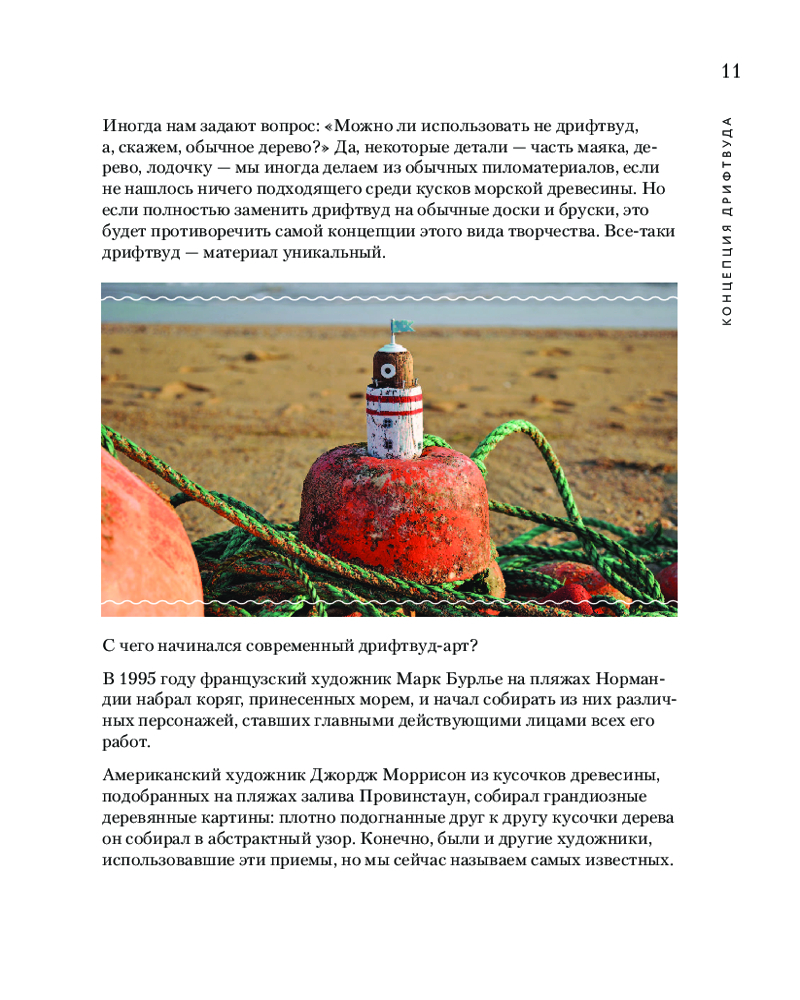 11

КОНЦЕПЦИЯ ДРИФТВУДА

Иногда нам задают вопрос: «Можно ли использовать не дрифтвуд, а, скажем, обычное дерево?» Да, некоторые детали — часть маяка, дерево, лодочку — мы иногда делаем из обычных пиломатериалов, если не нашлось ничего подходящего среди кусков морской древесины. Но если полностью заменить дрифтвуд на обычные доски и бруски, это будет противоречить самой концепции этого вида творчества. Все-таки дрифтвуд — материал уникальный.

С чего начинался современный дрифтвуд-арт?

В 1995 году французский художник Марк Бурлье на пляжах Нормандии набрал коряг, принесенных морем, и начал собирать из них различных персонажей, ставших главными действующими лицами всех его работ.

Американский художник Джордж Моррисон из кусочков древесины, подобранных на пляжах залива Провинстаун, собирал грандиозные деревянные картины: плотно подогнанные друг к другу кусочки дерева он собирал в абстрактный узор. Конечно, были и другие художники, использовавшие эти приемы, но мы сейчас называем самых известных.